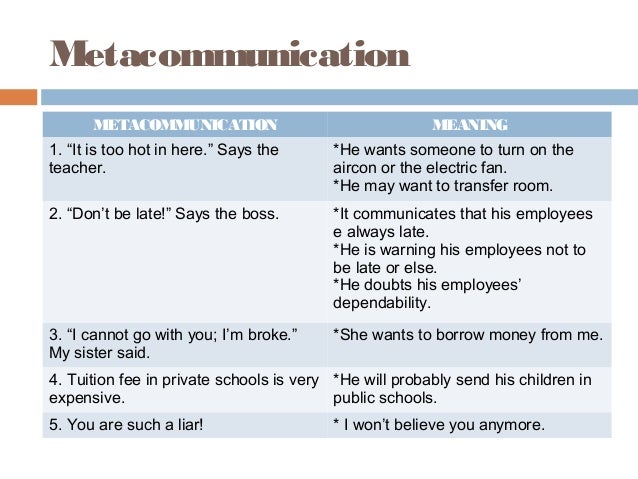 Metacommunication

| METACOMMUNICATION | MEANING |
|---|---|
| 1. “It is too hot in here.” Says the teacher. | *He wants someone to turn on the aircon or the electric fan. *He may want to transfer room. |
| 2. “Don’t be late!” Says the boss. | *It communicates that his employees e always late. *He is warning his employees not to be late or else. *He doubts his employees’ dependability. |
| 3. “I cannot go with you; I’m broke.” My sister said. | *She wants to borrow money from me. |
| 4. Tuition fee in private schools is very expensive. | *He will probably send his children in public schools. |
| 5. You are such a liar! | * I won’t believe you anymore. |